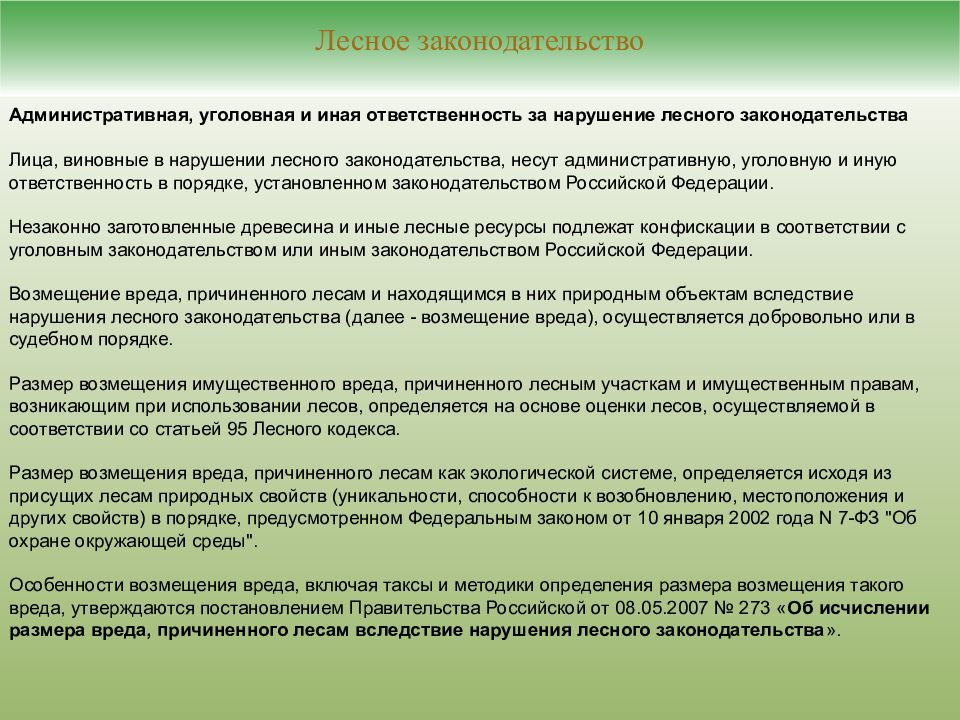 Лесное законодательство

Административная, уголовная и иная ответственность за нарушение лесного законодательства

Лица, виновные в нарушении лесного законодательства, несут административную, уголовную и иную ответственность в порядке, установленном законодательством Российской Федерации.

Незаконно заготовленные древесина и иные лесные ресурсы подлежат конфискации в соответствии с уголовным законодательством или иным законодательством Российской Федерации.

Возмещение вреда, причиненного лесам и находящимся в них природным объектам вследствие нарушения лесного законодательства (далее - возмещение вреда), осуществляется добровольно или в судебном порядке.

Размер возмещения имущественного вреда, причиненного лесным участкам и имущественным правам, возникающим при использовании лесов, определяется на основе оценки лесов, осуществляемой в соответствии со статьей 95 Лесного кодекса.

Размер возмещения вреда, причиненного лесам как экологической системе, определяется исходя из присущих лесам природных свойств (уникальности, способности к возобновлению, местоположения и других свойств) в порядке, предусмотренном Федеральным законом от 10 января 2002 года N 7-ФЗ "Об охране окружающей среды".

Особенности возмещения вреда, включая таксы и методики определения размера возмещения такого вреда, утверждаются постановлением Правительства Российской от 08.05.2007 № 273 «Об исчислении размера вреда, причиненного лесам вследствие нарушения лесного законодательства».